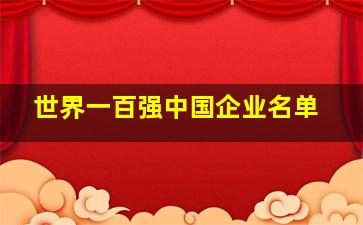 世界一百强中国企业名单